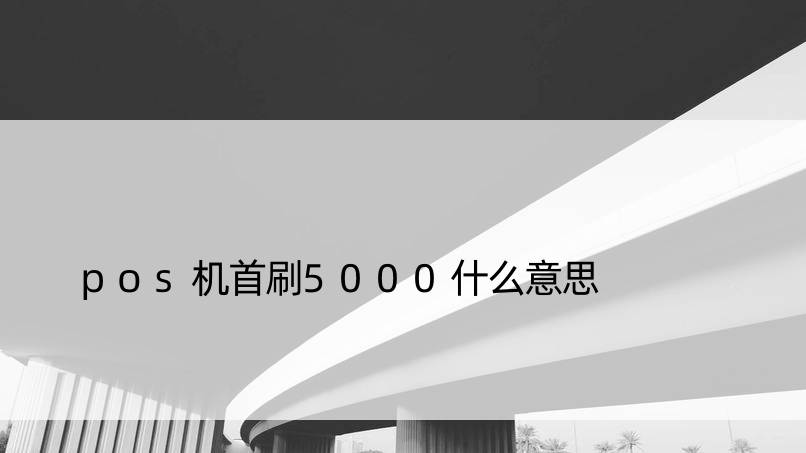 pos 机首刷5000 什么意思